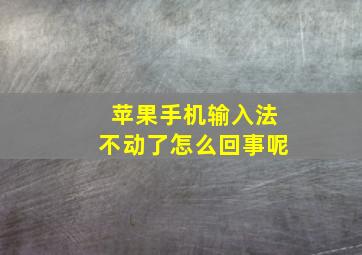 苹果手机输入法
不动了怎么回事呢